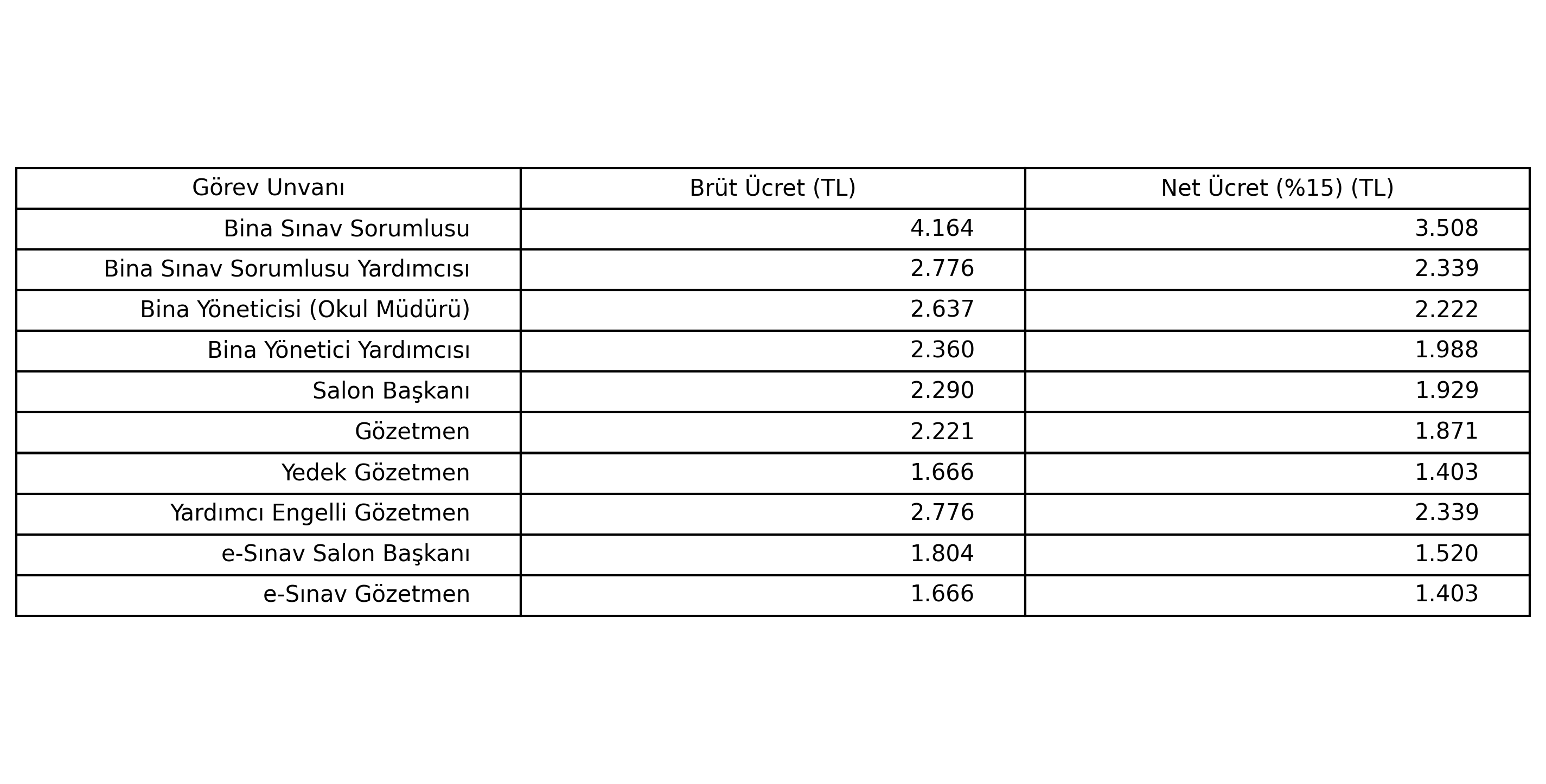 | Görev Unvanı | Brüt Ücret (TL) | Net Ücret (%15) (TL) |
|---|---|---|
| Bina Sınav Sorumlusu | 4.164 | 3.508 |
| Bina Sınav Sorumlusu Yardımcısı | 2.776 | 2.339 |
| Bina Yöneticisi (Okul Müdürü) | 2.637 | 2.222 |
| Bina Yönetici Yardımcısı | 2.360 | 1.988 |
| Salon Başkanı | 2.290 | 1.929 |
| Gözetmen | 2.221 | 1.871 |
| Yedek Gözetmen | 1.666 | 1.403 |
| Yardımcı Engelli Gözetmen | 2.776 | 2.339 |
| e-Sınav Salon Başkanı | 1.804 | 1.520 |
| e-Sınav Gözetmen | 1.666 | 1.403 |